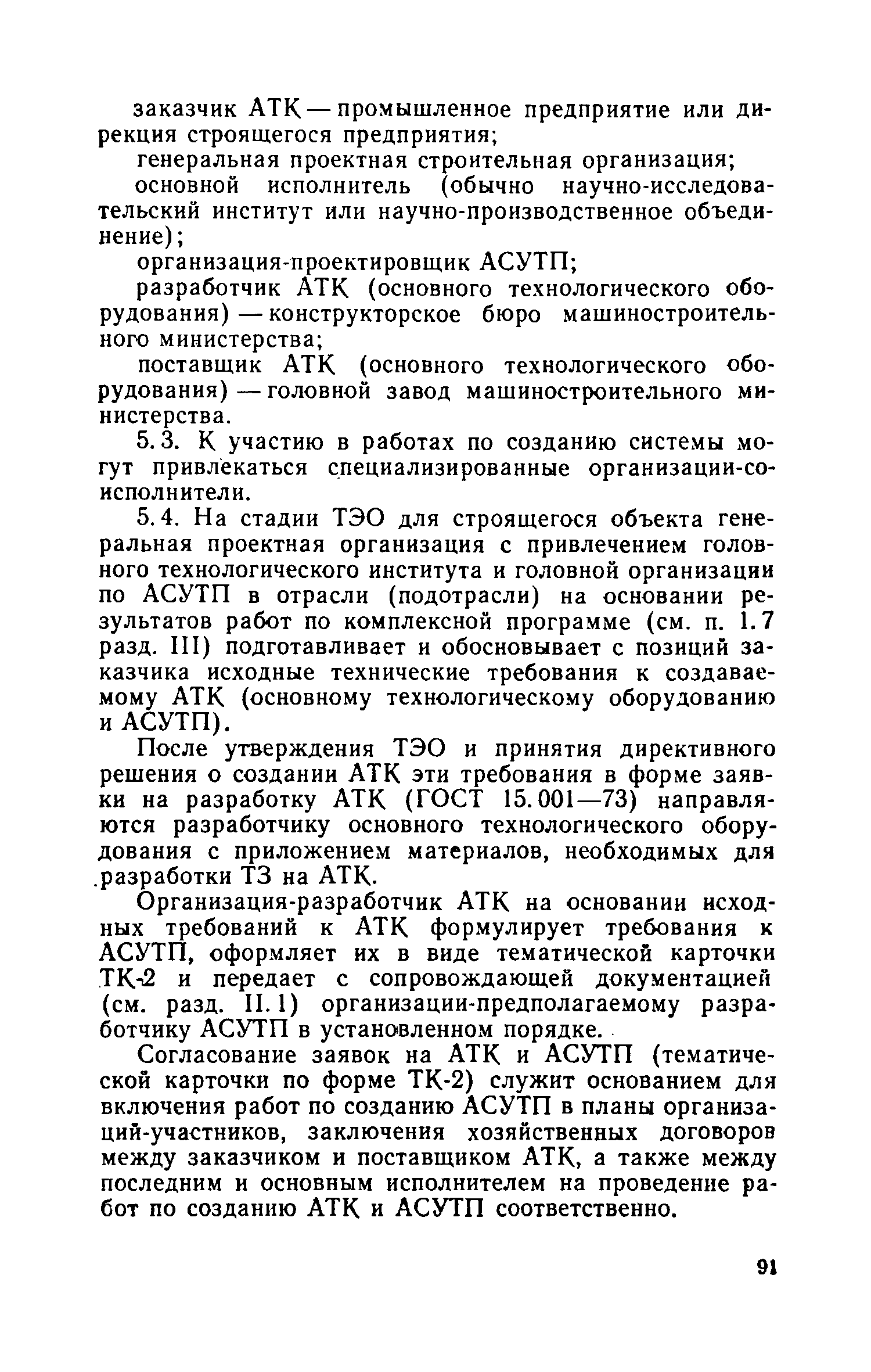 заказчик АТК — промышленное предприятие или дирекция строящегося предприятия;

генеральная проектная строительная организация;

основной исполнитель (обычно научно-исследовательский институт или научно-производственное объединение);

организация-проектировщик АСУТП;

разработчик АТК (основного технологического оборудования) — конструкторское бюро машиностроительного министерства;

поставщик АТК (основного технологического оборудования) — головной завод машиностроительного министерства.

5.3. К участию в работах по созданию системы могут привлекаться специализированные организации-соисполнители.

5.4. На стадии ТЭО для строящегося объекта генеральная проектная организация с привлечением головного технологического института и головной организации по АСУТП в отрасли (подотрасли) на основании результатов работ по комплексной программе (см. п. 1.7 разд. III) подготавливает и обосновывает с позиций заказчика исходные технические требования к создаваемому АТК (основному технологическому оборудованию и АСУТП).

После утверждения ТЭО и принятия директивного решения о создании АТК эти требования в форме заявки на разработку АТК (ГОСТ 15.001—73) направляются разработчику основного технологического оборудования с приложением материалов, необходимых для разработки ТЗ на АТК.

Организация-разработчик АТК на основании исходных требований к АТК формулирует требования к АСУТП, оформляет их в виде тематической карточки ТК-2 и передает с сопровождающей документацией (см. разд. II.1) организации-предполагаемому разработчику АСУТП в установленном порядке.

Согласование заявок на АТК и АСУТП (тематической карточки по форме ТК-2) служит основанием для включения работ по созданию АСУТП в планы организаций-участников, заключения хозяйственных договоров между заказчиком и поставщиком АТК, а также между последним и основным исполнителем на проведение работ по созданию АТК и АСУТП соответственно.

91